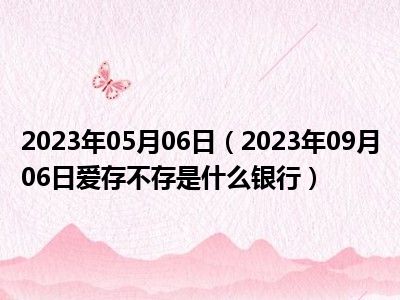 2023年05月06日（2023年09月06日爱存不存是什么银行）